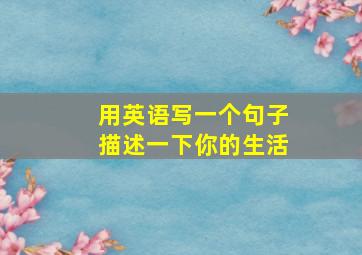 用英语写一个句子
描述一下你的生活